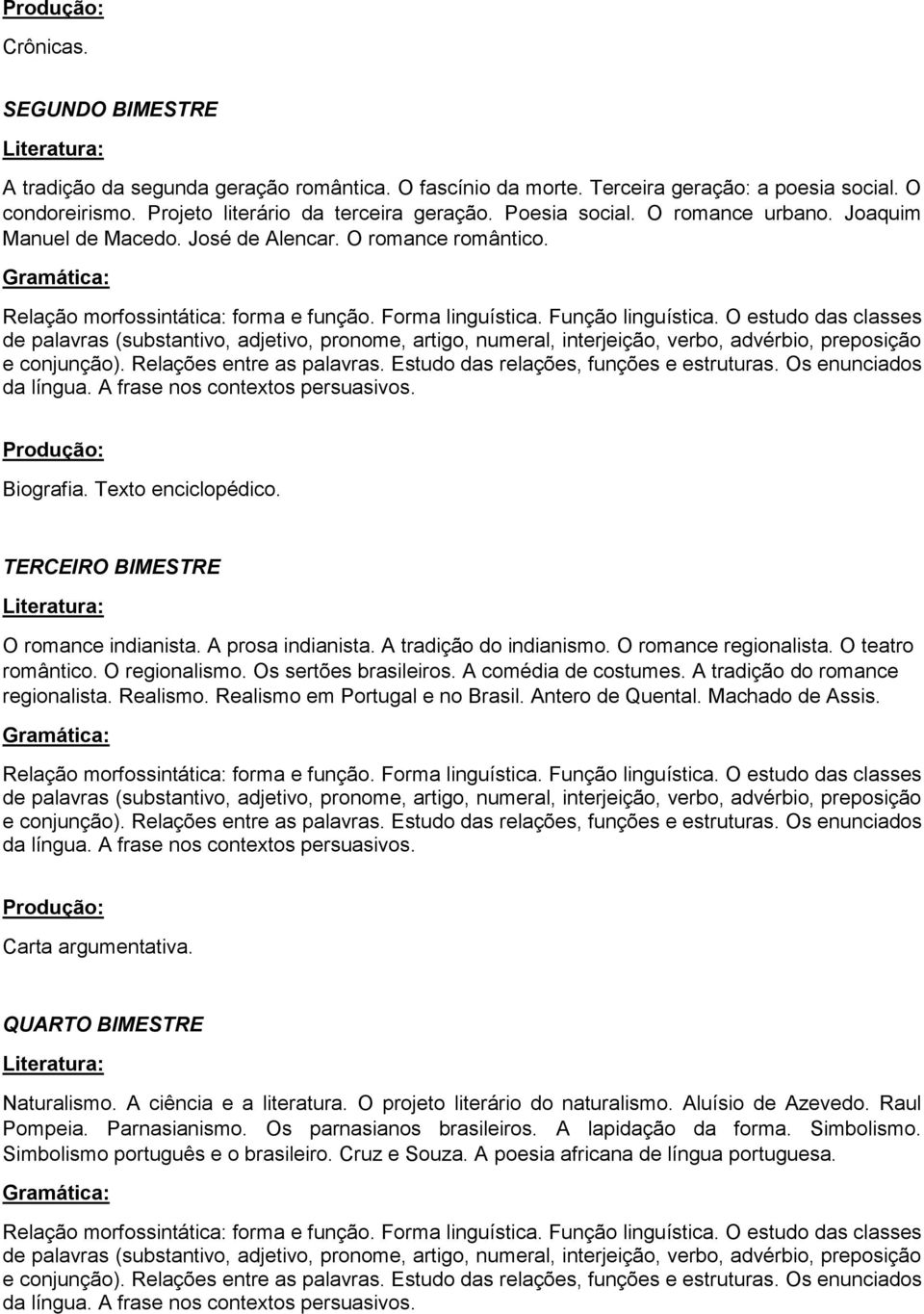 Produção:

Crônicas.

SEGUNDO BIMESTRE

Literatura:

A tradição da segunda geração romântica. O fascínio da morte. Terceira geração: a poesia social. O condoreirismo. Projeto literário da terceira geração. Poesia social. O romance urbano. Joaquim Manuel de Macedo. José de Alencar. O romance romântico.

Gramática:

Relação morfossintática: forma e função. Forma linguística. Função linguística. O estudo das classes de palavras (substantivo, adjetivo, pronome, artigo, numeral, interjeição, verbo, advérbio, preposição e conjunção). Relações entre as palavras. Estudo das relações, funções e estruturas. Os enunciados da língua. A frase nos contextos persuasivos.

Produção:

Biografia. Texto enciclopédico.

TERCEIRO BIMESTRE

Literatura:

O romance indianista. A prosa indianista. A tradição do indianismo. O romance regionalista. O teatro romântico. O regionalismo. Os sertões brasileiros. A comédia de costumes. A tradição do romance regionalista. Realismo. Realismo em Portugal e no Brasil. Antero de Quental. Machado de Assis.

Gramática:

Relação morfossintática: forma e função. Forma linguística. Função linguística. O estudo das classes de palavras (substantivo, adjetivo, pronome, artigo, numeral, interjeição, verbo, advérbio, preposição e conjunção). Relações entre as palavras. Estudo das relações, funções e estruturas. Os enunciados da língua. A frase nos contextos persuasivos.

Produção:

Carta argumentativa.

QUARTO BIMESTRE

Literatura:

Naturalismo. A ciência e a literatura. O projeto literário do naturalismo. Aluísio de Azevedo. Raul Pompeia. Parnasianismo. Os parnasianos brasileiros. A lapidação da forma. Simbolismo. Simbolismo português e o brasileiro. Cruz e Souza. A poesia africana de língua portuguesa.

Gramática:

Relação morfossintática: forma e função. Forma linguística. Função linguística. O estudo das classes de palavras (substantivo, adjetivo, pronome, artigo, numeral, interjeição, verbo, advérbio, preposição e conjunção). Relações entre as palavras. Estudo das relações, funções e estruturas. Os enunciados da língua. A frase nos contextos persuasivos.